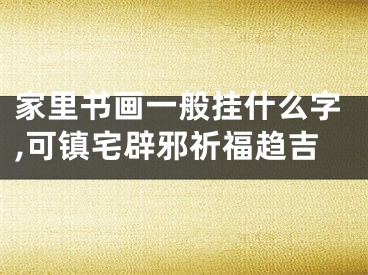 家里书画一般挂什么字,可镇宅辟邪祈福趋吉